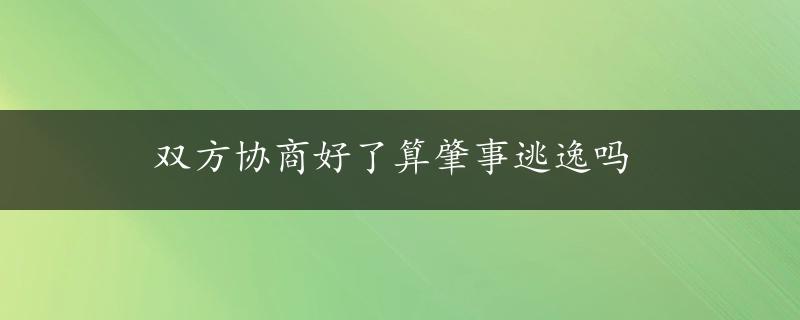 双方协商好了算肇事逃逸吗